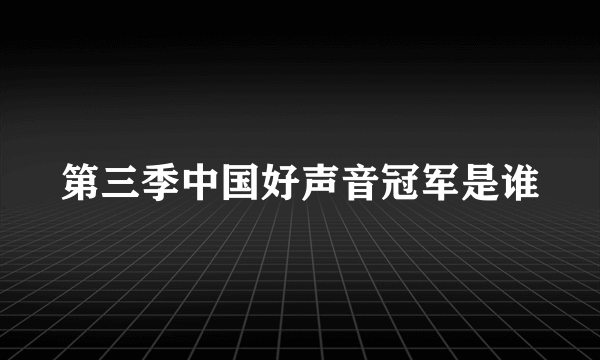 第三季中国好声音冠军是谁